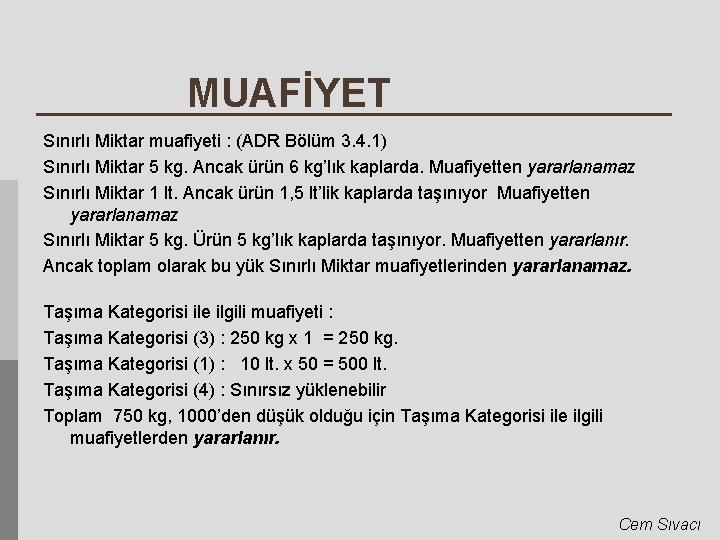 MUAFİYET

Sınırlı Miktar muafiyeti : (ADR Bölüm 3.4.1)

Sınırlı Miktar 5 kg. Ancak ürün 6 kg'lık kaplarda. Muafiyetten yararlanamaz

Sınırlı Miktar 1 lt. Ancak ürün 1,5 lt'lik kaplarda taşınıyor Muafiyetten yararlanamaz

Sınırlı Miktar 5 kg. Ürün 5 kg'lık kaplarda taşınıyor. Muafiyetten yararlanır.

Ancak toplam olarak bu yük Sınırlı Miktar muafiyetlerinden yararlanamaz.

Taşıma Kategorisi ile ilgili muafiyeti :

Taşıma Kategorisi (3) : 250 kg x 1 = 250 kg.

Taşıma Kategorisi (1) : 10 lt. x 50 = 500 lt.

Taşıma Kategorisi (4) : Sınırsız yüklenebilir

Toplam 750 kg, 1000'den düşük olduğu için Taşıma Kategorisi ile ilgili muafiyetlerden yararlanır.

Cem Sıvacı